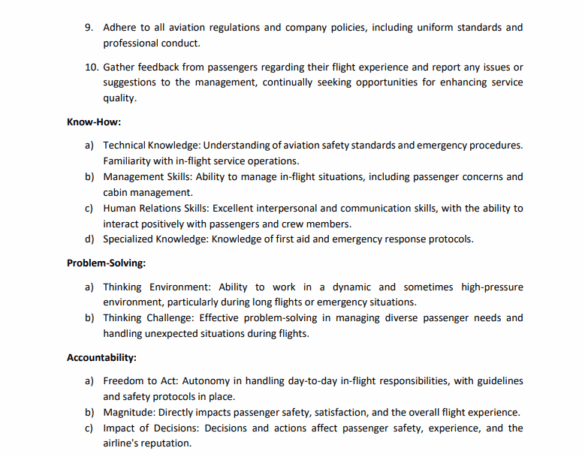 9. Adhere to all aviation regulations and company policies, including uniform standards and professional conduct.

10. Gather feedback from passengers regarding their flight experience and report any issues or suggestions to the management, continually seeking opportunities for enhancing service quality.

Know-How:

a) Technical Knowledge: Understanding of aviation safety standards and emergency procedures. Familiarity with in-flight service operations.
b) Management Skills: Ability to manage in-flight situations, including passenger concerns and cabin management.
c) Human Relations Skills: Excellent interpersonal and communication skills, with the ability to interact positively with passengers and crew members.
d) Specialized Knowledge: Knowledge of first aid and emergency response protocols.

Problem-Solving:

a) Thinking Environment: Ability to work in a dynamic and sometimes high-pressure environment, particularly during long flights or emergency situations.
b) Thinking Challenge: Effective problem-solving in managing diverse passenger needs and handling unexpected situations during flights.

Accountability:

a) Freedom to Act: Autonomy in handling day-to-day in-flight responsibilities, with guidelines and safety protocols in place.
b) Magnitude: Directly impacts passenger safety, satisfaction, and the overall flight experience.
c) Impact of Decisions: Decisions and actions affect passenger safety, experience, and the airline's reputation.